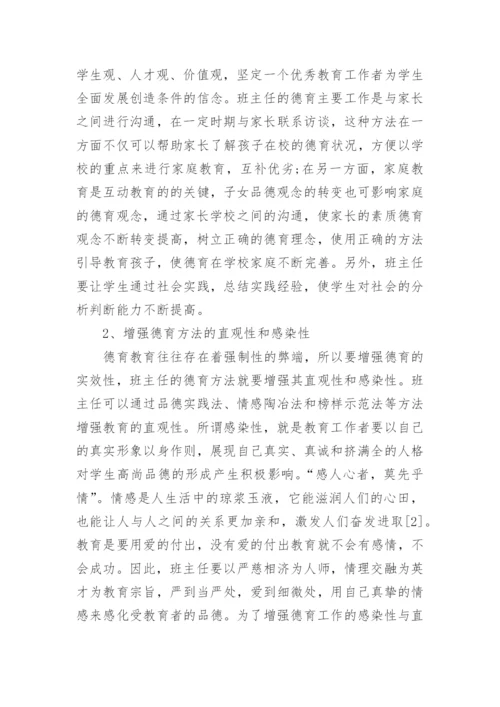 学生观、人才观、价值观，坚定一个优秀教育工作者为学生全面发展创造条件的信念。班主任的德育主要工作是与家长之间进行沟通，在一定时期与家长联系访谈，这种方法在一方面不仅可以帮助家长了解孩子在校的德育状况，方便以学校的重点来进行家庭教育，互补优劣;在另一方面，家庭教育是互动教育的关键，子女品德观念的转变也可影响家庭的德育观念，通过家长学校之间的沟通，使家长的素质德育观念不断转变提高，树立正确的德育理念，使用正确的方法引导教育孩子，使德育在学校家庭不断完善。另外，班主任要让学生通过社会实践，总结实践经验，使学生对社会的分析判断能力不断提高。

2、增强德育方法的直观性和感染性

德育教育往往存在着强制性的弊端，所以要增强德育的实效性，班主任的德育方法就要增强其直观性和感染性。班主任可以通过品德实践法、情感陶冶法和榜样示范法等方法增强教育的直观性。所谓感染性，就是教育工作者要以自己的真实形象以身作则，展现自己真实、真诚和挤满全的人格对学生高尚品德的形成产生积极影响。“感人心者，莫先乎情”。情感是人生活中的琼浆玉液，它能滋润人们的心田，也能让人与人之间的关系更加亲和，激发人们奋发进取[2]。教育是要用爱的付出，没有爱的付出教育就不会有感情，不会成功。因此，班主任要以严慈相济为人师，情理交融为英才为教育宗旨，严到当严处，爱到细微处，用自己真挚的情感来感化受教育者的品德。为了增强德育工作的感染性与直